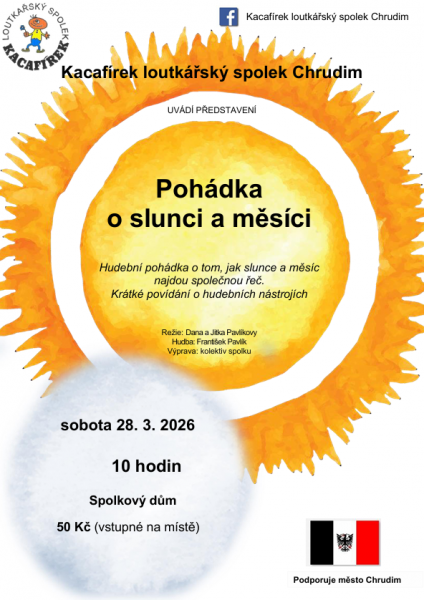 LOUTKÁŘSKÝ SPOLEK
KACAFÍREK

Kacafírek loutkářský spolek Chrudim

Kacafírek loutkářský spolek Chrudim

UVÁDÍ PŘEDSTAVENÍ

Pohádka
o slunci a měsíci

Hudební pohádka o tom, jak slunce a měsíc najdou společnou řeč.
Krátké povídání o hudebních nástrojích

Režie: Dana a Jitka Pavlíkovy
Hudba: František Pavlík
Výprava: kolektiv spolku

sobota 28. 3. 2026

10 hodin

Spolkový dům

50 Kč (vstupné na místě)

Podporuje město Chrudim